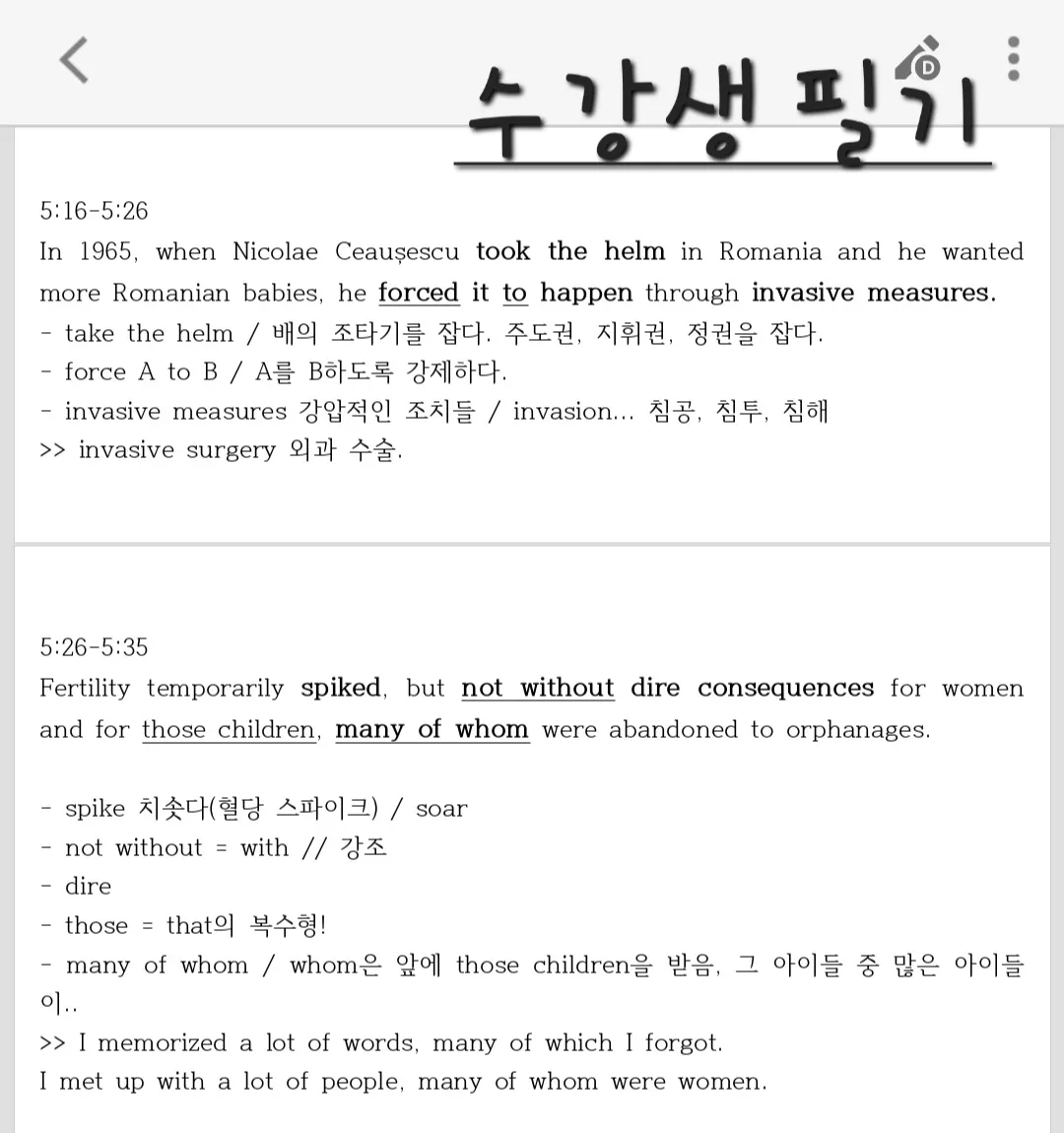 수강생 필기

5:16-5:26
In 1965, when Nicolae Ceaușescu took the helm in Romania and he wanted more Romanian babies, he forced it to happen through invasive measures.
- take the helm / 배의 조타기를 잡다. 주도권, 지휘권, 정권을 잡다.
- force A to B / A를 B하도록 강제하다.
- invasive measures 강압적인 조치들 / invasion... 침공, 침투, 침해
>> invasive surgery 외과 수술.

5:26-5:35
Fertility temporarily spiked, but not without dire consequences for women and for those children, many of whom were abandoned to orphanages.

- spike 치솟다(혈당 스파이크) / soar
- not without = with // 강조
- dire
- those = that의 복수형!
- many of whom / whom은 앞에 those children을 받음, 그 아이들 중 많은 아이들이..
>> I memorized a lot of words, many of which I forgot.
I met up with a lot of people, many of whom were women.